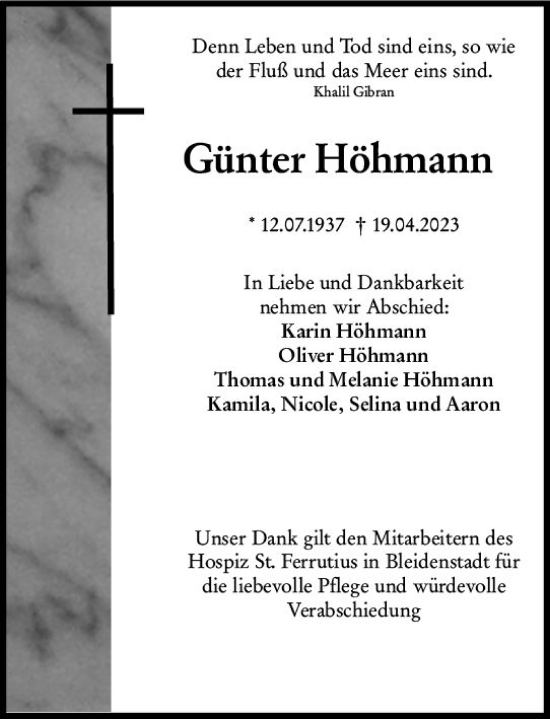 Denn Leben und Tod sind eins, so wie der Fluß und das Meer eins sind.
Khalil Gibran

Günter Höhmann

* 12.07.1937 † 19.04.2023

In Liebe und Dankbarkeit nehmen wir Abschied:
Karin Höhmann
Oliver Höhmann
Thomas und Melanie Höhmann
Kamila, Nicole, Selina und Aaron

Unser Dank gilt den Mitarbeitern des Hospiz St. Ferrutius in Bleidenstadt für die liebevolle Pflege und würdevolle Verabschiedung